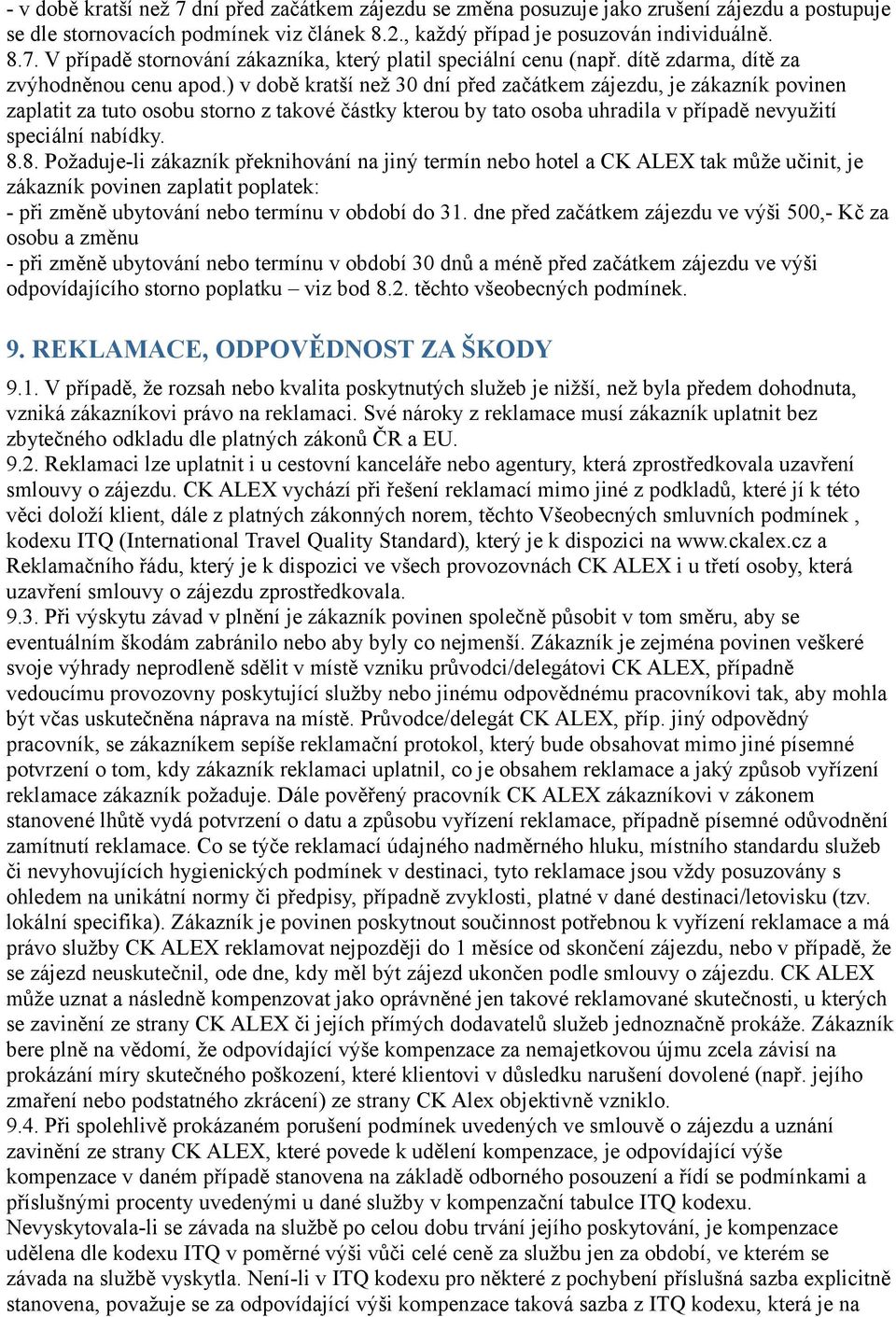 - v době kratší než 7 dní před začátkem zájezdu se změna posuzuje jako zrušení zájezdu a postupuje se dle stornovacích podmínek viz článek 8.2., každý případ je posuzován individuálně.
8.7. V případě stornování zákazníka, který platil speciální cenu (např. dítě zdarma, dítě za zvýhodněnou cenu apod.) v době kratší než 30 dní před začátkem zájezdu, je zákazník povinen zaplatit za tuto osobu storno z takové částky kterou by tato osoba uhradila v případě nevyužití speciální nabídky.
8.8. Požaduje-li zákazník překnihování na jiný termín nebo hotel a CK ALEX tak může učinit, je zákazník povinen zaplatit poplatek:
- při změně ubytování nebo termínu v období do 31. dne před začátkem zájezdu ve výši 500,- Kč za osobu a změnu
- při změně ubytování nebo termínu v období 30 dnů a méně před začátkem zájezdu ve výši odpovídajícího storno poplatku – viz bod 8.2. těchto všeobecných podmínek.

9. REKLAMACE, ODPOVĚDNOST ZA ŠKODY

9.1. V případě, že rozsah nebo kvalita poskytnutých služeb je nižší, než byla předem dohodnuta, vzniká zákazníkovi právo na reklamaci. Své nároky z reklamace musí zákazník uplatnit bez zbytečného odkladu dle platných zákonů ČR a EU.
9.2. Reklamaci lze uplatnit i u cestovní kanceláře nebo agentury, která zprostředkovala uzavření smlouvy o zájezdu. CK ALEX vychází při řešení reklamací mimo jiné z podkladů, které jí k této věci doloží klient, dále z platných zákonných norem, těchto Všeobecných smluvních podmínek , kodexu ITQ (International Travel Quality Standard), který je k dispozici na www.ckalex.cz a Reklamačního řádu, který je k dispozici ve všech provozovnách CK ALEX i u třetí osoby, která uzavření smlouvy o zájezdu zprostředkovala.
9.3. Při výskytu závad v plnění je zákazník povinen společně působit v tom směru, aby se eventuálním škodám zabránilo nebo aby byly co nejmenší. Zákazník je zejména povinen veškeré svoje výhrady neprodleně sdělit v místě vzniku průvodci/delegátovi CK ALEX, případně vedoucímu provozovny poskytující služby nebo jinému odpovědnému pracovníkovi tak, aby mohla být včas uskutečněna náprava na místě. Průvodce/delegát CK ALEX, příp. jiný odpovědný pracovník, se zákazníkem sepíše reklamační protokol, který bude obsahovat mimo jiné písemné potvrzení o tom, kdy zákazník reklamaci uplatnil, co je obsahem reklamace a jaký způsob vyřízení reklamace zákazník požaduje. Dále pověřený pracovník CK ALEX zákazníkovi v zákonem stanovené lhůtě vydá potvrzení o datu a způsobu vyřízení reklamace, případně písemné odůvodnění zamítnutí reklamace. Co se týče reklamací údajného nadměrného hluku, místního standardu služeb či nevyhovujících hygienických podmínek v destinaci, tyto reklamace jsou vždy posuzovány s ohledem na unikátní normy či předpisy, případně zvyklosti, platné v dané destinaci/letovisku (tzv. lokální specifika). Zákazník je povinen poskytnout součinnost potřebnou k vyřízení reklamace a má právo služby CK ALEX reklamovat nejpozději do 1 měsíce od skončení zájezdu, nebo v případě, že se zájezd neuskutečnil, ode dne, kdy měl být zájezd ukončen podle smlouvy o zájezdu. CK ALEX může uznat a následně kompenzovat jako oprávněné jen takové reklamované skutečnosti, u kterých se zavinění ze strany CK ALEX či jejích přímých dodavatelů služeb jednoznačně prokáže. Zákazník bere plně na vědomí, že odpovídající výše kompenzace za nemajetkovou újmu zcela závisí na prokázání míry skutečného poškození, které klientovi v důsledku narušení dovolené (např. jejího zmaření nebo podstatného zkrácení) ze strany CK Alex objektivně vzniklo.
9.4. Při spolehlivě prokázaném porušení podmínek uvedených ve smlouvě o zájezdu a uznání zavinění ze strany CK ALEX, které povede k udělení kompenzace, je odpovídající výše kompenzace v daném případě stanovena na základě odborného posouzení a řídí se podmínkami a příslušnými procenty uvedenými u dané služby v kompenzační tabulce ITQ kodexu.
Nevyskytovala-li se závada na službě po celou dobu trvání jejího poskytování, je kompenzace udělena dle kodexu ITQ v poměrné výši vůči celé ceně za službu jen za období, ve kterém se závada na službě vyskytla. Není-li v ITQ kodexu pro některé z pochybení příslušná sazba explicitně stanovena, považuje se za odpovídající výši kompenzace taková sazba z ITQ kodexu, která je na